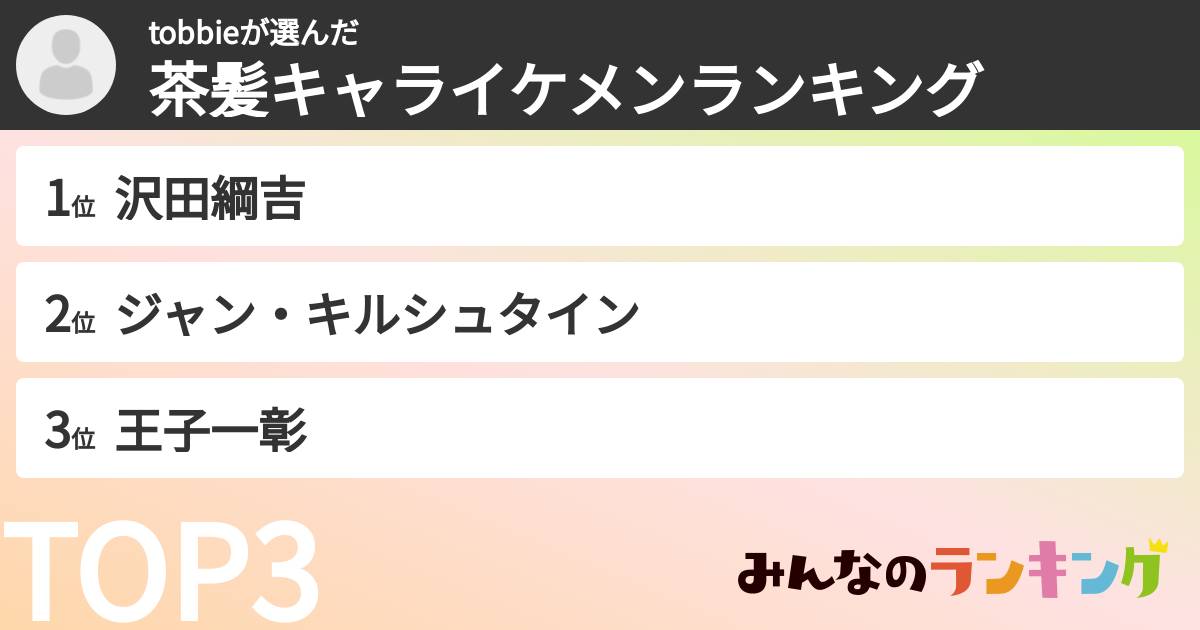 tobbieが選んだ
茶髪キャライケメンランキング

1位 沢田綱吉

2位 ジャン・キルシュタイン

3位 王子一彰

TOP3

みんなのランキング